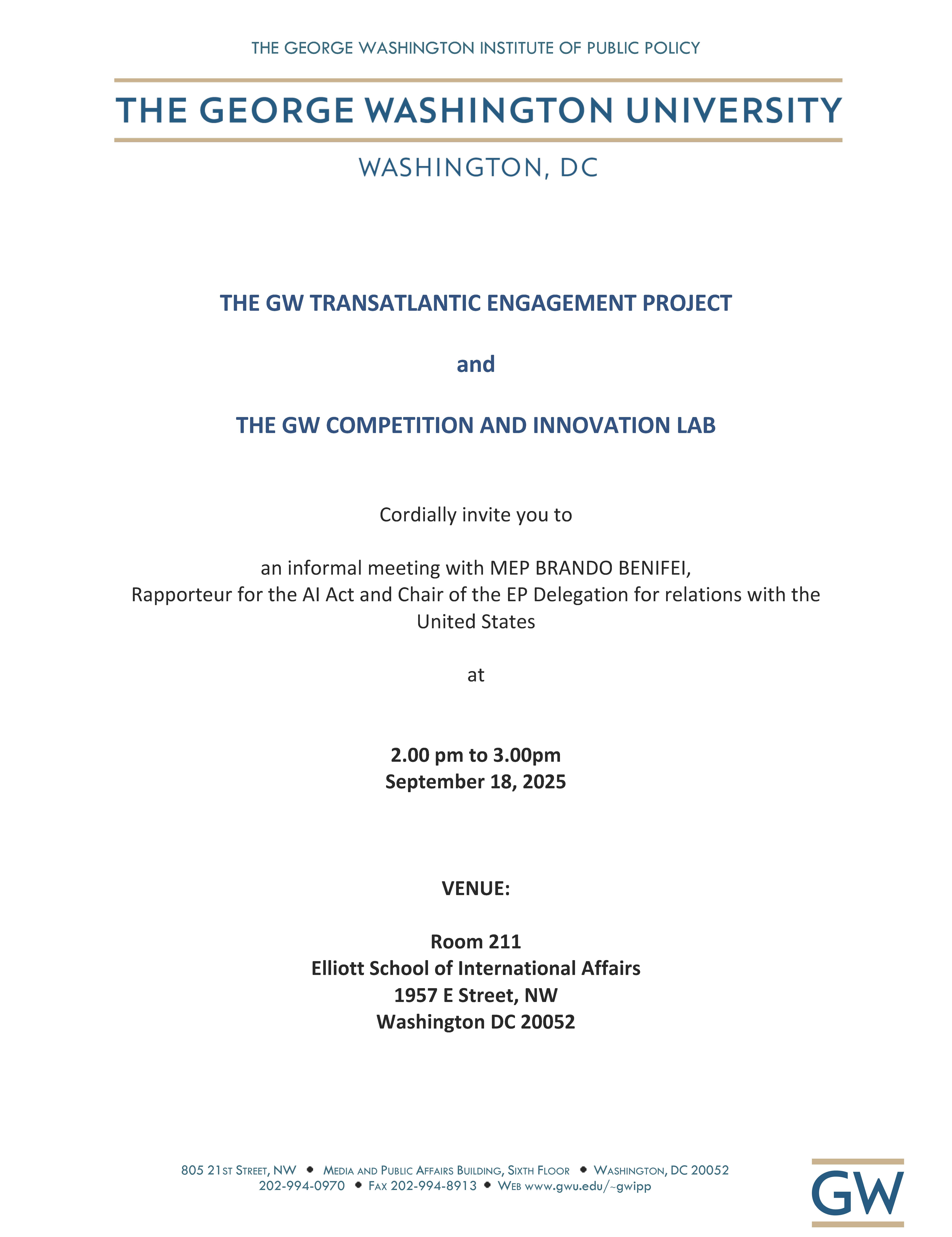 THE GEORGE WASHINGTON INSTITUTE OF PUBLIC POLICY

THE GEORGE WASHINGTON UNIVERSITY

WASHINGTON, DC

THE GW TRANSATLANTIC ENGAGEMENT PROJECT

and

THE GW COMPETITION AND INNOVATION LAB

Cordially invite you to

an informal meeting with MEP BRANDO BENIFEI, Rapporteur for the AI Act and Chair of the EP Delegation for relations with the United States

at

2.00 pm to 3.00pm
September 18, 2025

VENUE:

Room 211
Elliott School of International Affairs
1957 E Street, NW
Washington DC 20052

805 21ST STREET, NW • MEDIA AND PUBLIC AFFAIRS BUILDING, SIXTH FLOOR • WASHINGTON, DC 20052
202-994-0970 • FAX 202-994-8913 • WEB www.gwu.edu/~gwipp

GW